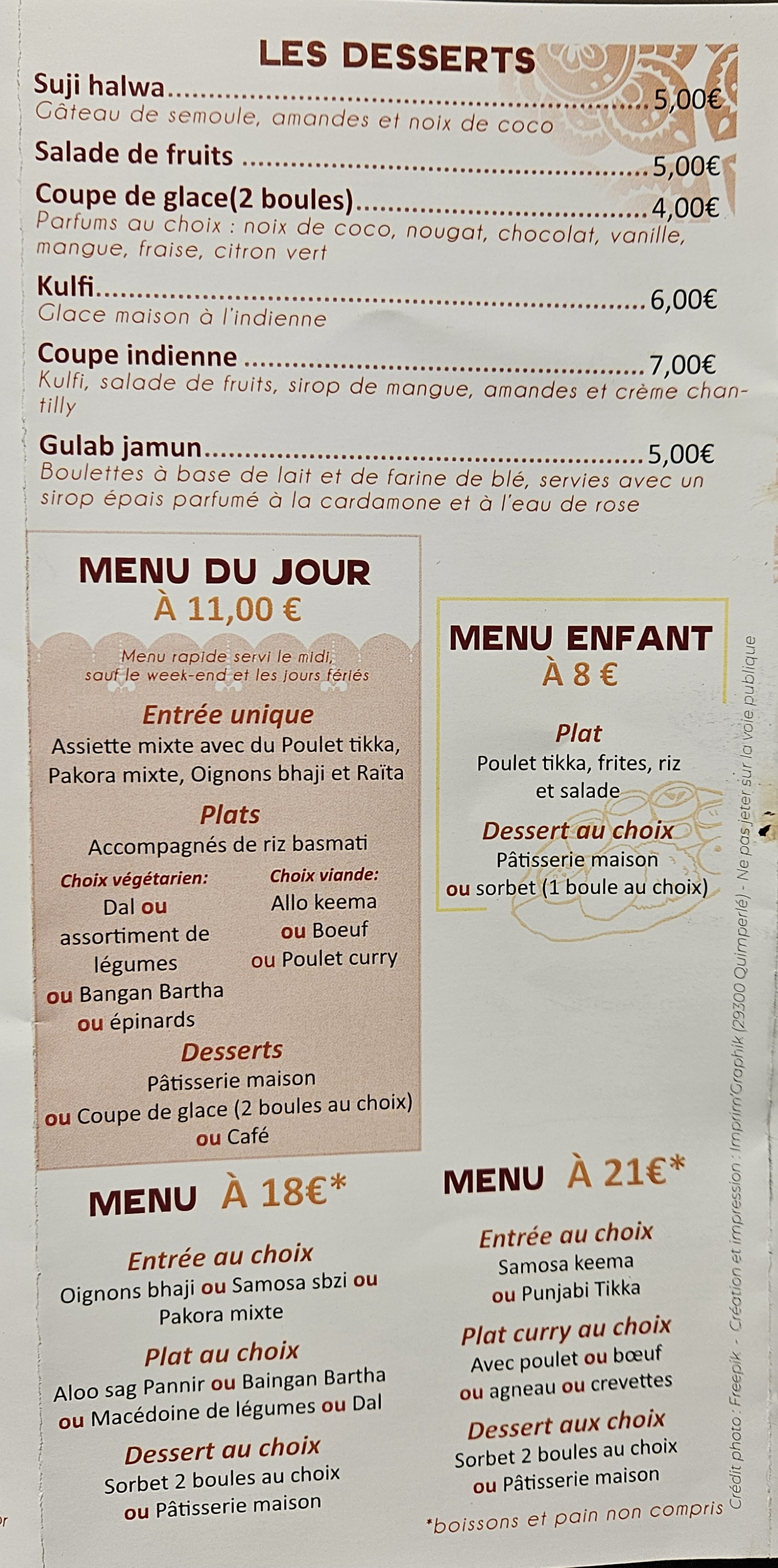 LES DESSERTS

Suji halwa 5,00€
Gâteau de semoule, amandes et noix de coco

Salade de fruits 5,00€

Coupe de glace(2 boules) 4,00€
Parfums au choix : noix de coco, nougat, chocolat, vanille, mangue, fraise, citron vert

Kulfi 6,00€
Glace maison à l'indienne

Coupe indienne 7,00€
Kulfi, salade de fruits, sirop de mangue, amandes et crème chantilly

Gulab jamun 5,00€
Boulettes à base de lait et de farine de blé, servies avec un sirop épais parfumé à la cardamone et à l'eau de rose

MENU DU JOUR
À 11,00 €

Menu rapide servi le midi,
sauf le week-end et les jours fériés

Entrée unique
Assiette mixte avec du Poulet tikka, Pakora mixte, Oignons bhaji et Raïta

Plats
Accompagnés de riz basmati

Choix végétarien:
Dal ou
assortiment de légumes
ou Bangan Bartha
ou épinards

Choix viande:
Allo keema
ou Boeuf
ou Poulet curry

Desserts
Pâtisserie maison
ou Coupe de glace (2 boules au choix)
ou Café

MENU ENFANT
À 8 €

Plat
Poulet tikka, frites, riz
et salade

Dessert au choix
Pâtisserie maison
ou sorbet (1 boule au choix)

MENU À 18€*

Entrée au choix
Oignons bhaji ou Samosa sbzi ou
Pakora mixte

Plat au choix
Aloo sag Pannir ou Baingan Bartha
ou Macédoine de légumes ou Dal

Dessert au choix
Sorbet 2 boules au choix
ou Pâtisserie maison

MENU À 21€*

Entrée au choix
Samosa keema
ou Punjabi Tikka

Plat curry au choix
Avec poulet ou bœuf
ou agneau ou crevettes

Dessert aux choix
Sorbet 2 boules au choix
ou Pâtisserie maison

*boissons et pain non compris

Crédit photo : Freepik - Création et impression : Imprim'Graphik (29300 Quimperlé) - Ne pas jeter sur la voie publique